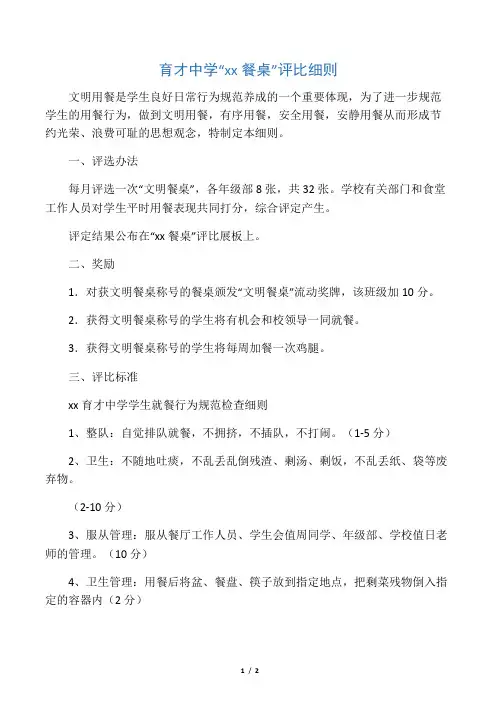 育才中学“xx 餐桌”评比细则

文明用餐是学生良好日常行为规范养成的一个重要体现，为了进一步规范学生的用餐行为，做到文明用餐，有序用餐，安全用餐，安静用餐从而形成节约光荣、浪费可耻的思想观念，特制定本细则。

一、评选办法

每月评选一次“文明餐桌”，各年级部 8 张，共 32 张。学校有关部门和食堂工作人员对学生平时用餐表现共同打分，综合评定产生。

评定结果公布在“xx 餐桌”评比展板上。

二、奖励

1．对获文明餐桌称号的餐桌颁发“文明餐桌”流动奖牌，该班级加 10 分。

2．获得文明餐桌称号的学生将有机会和校领导一同就餐。

3．获得文明餐桌称号的学生将每周加餐一次鸡腿。

三、评比标准

xx 育才中学学生就餐行为规范检查细则

1、整队：自觉排队就餐，不拥挤，不插队，不打闹。（1-5 分）

2、卫生：不随地吐痰，不乱丢乱倒残渣、剩汤、剩饭，不乱丢纸、袋等废弃物。

（2-10 分）

3、服从管理：服从餐厅工作人员、学生会值周同学、年级部、学校值日老师的管理。（10 分）

4、卫生管理：用餐后将盆、餐盘、筷子放到指定地点，把剩菜残物倒入指定的容器内（2 分）

1 / 2